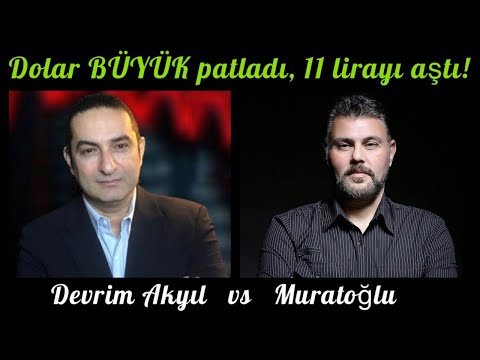 Dolar BÜYÜK patladı, 11 lirayı aştı!

Devrim Akyıl vs Muratoğlu